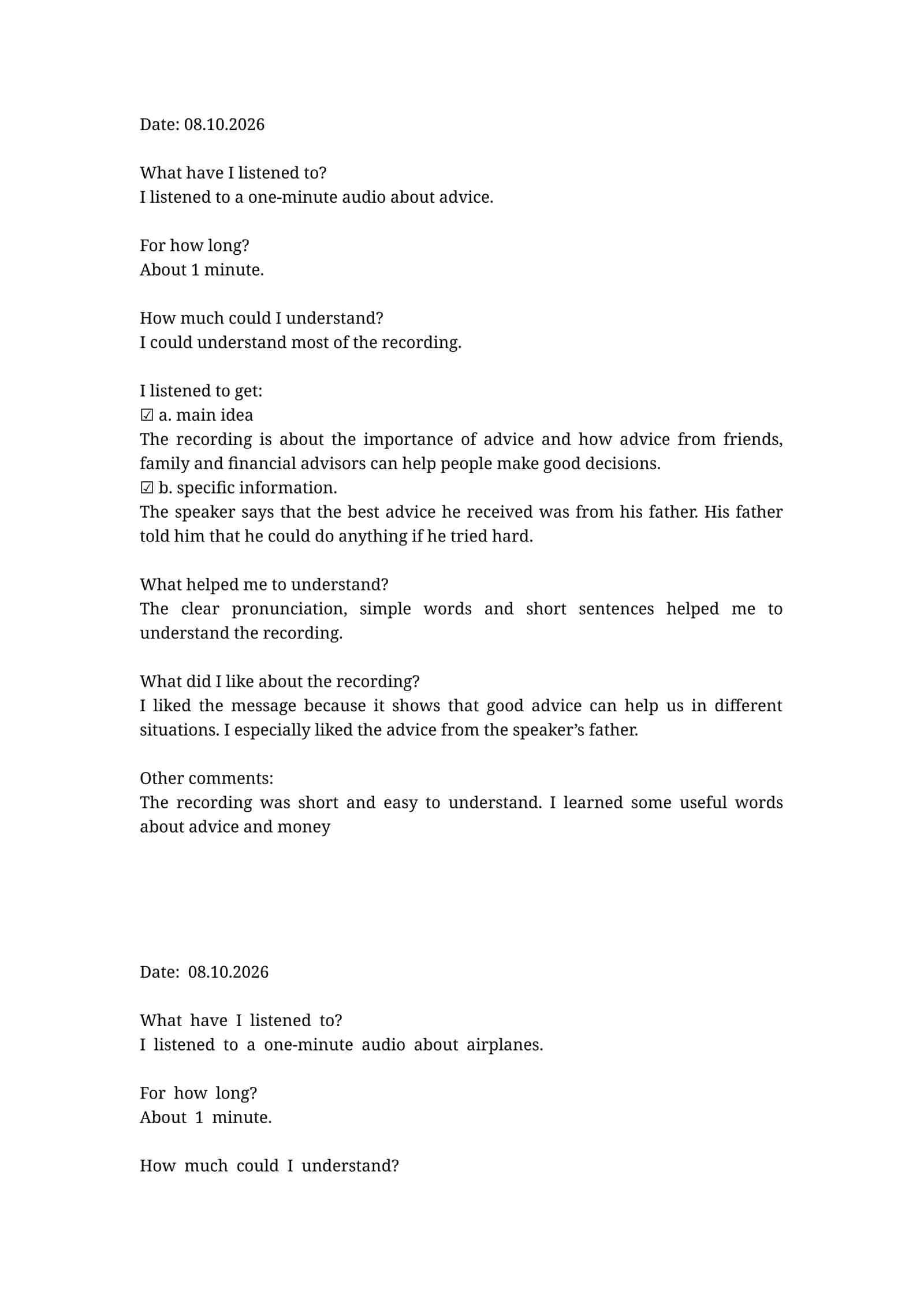 Date: 08.10.2026

What have I listened to?
I listened to a one-minute audio about advice.

For how long?
About 1 minute.

How much could I understand?
I could understand most of the recording.

I listened to get:
☑ a. main idea
The recording is about the importance of advice and how advice from friends, family and financial advisors can help people make good decisions.
☑ b. specific information.
The speaker says that the best advice he received was from his father. His father told him that he could do anything if he tried hard.

What helped me to understand?
The clear pronunciation, simple words and short sentences helped me to understand the recording.

What did I like about the recording?
I liked the message because it shows that good advice can help us in different situations. I especially liked the advice from the speaker's father.

Other comments:
The recording was short and easy to understand. I learned some useful words about advice and money

Date: 08.10.2026

What have I listened to?
I listened to a one-minute audio about airplanes.

For how long?
About 1 minute.

How much could I understand?